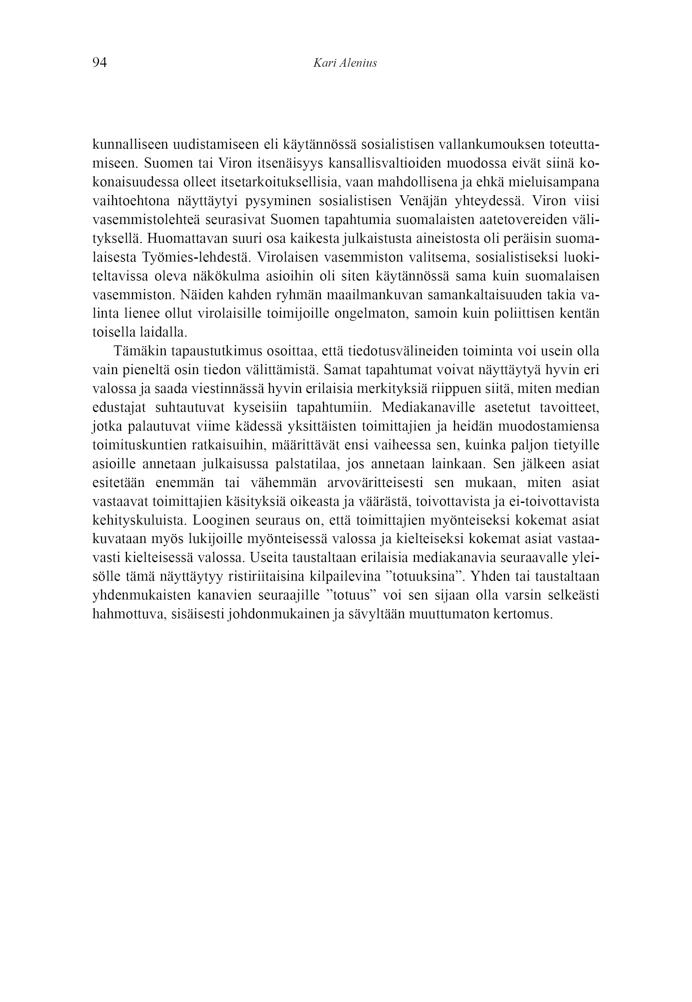 94

Kari Alenius

kunnalliseen uudistamiseen eli käytännössä sosialistisen vallankumouksen toteuttamiseen. Suomen tai Viron itsenäisyys kansallisvaltioiden muodossa eivät siinä kokonaisuudessa olleet itsetarkoituksellisia, vaan mahdollisena ja ehkä mieluisampana vaihtoehtona näyttäytyi pysyminen sosialistisen Venäjän yhteydessä. Viron viisi vasemmistolehteä seurasivat Suomen tapahtumia suomalaisten aatetovereiden välityksellä. Huomattavan suuri osa kaikesta julkaistusta aineistosta oli peräisin suomalaisesta Työmies-lehdestä. Virolaisen vasemmiston valitsema, sosialistiseksi luokiteltavissa oleva näkökulma asioihin oli siten käytännössä sama kuin suomalaisen vasemmiston. Näiden kahden ryhmän maailmankuvan samankaltaisuuden takia valinta lienee ollut virolaisille toimijoille ongelmaton, samoin kuin poliittisen kentän toisella laidalla.

Tämäkin tapaustutkimus osoittaa, että tiedotusvälineiden toiminta voi usein olla vain pieneltä osin tiedon välittämistä. Samat tapahtumat voivat näyttäytyä hyvin eri valossa ja saada viestinnässä hyvin erilaisia merkityksiä riippuen siitä, miten median edustajat suhtautuvat kyseisiin tapahtumiin. Mediakanaville asetetut tavoitteet, jotka palautuvat viime kädessä yksittäisten toimittajien ja heidän muodostamiensa toimituskuntien ratkaisuihin, määrittävät ensi vaiheessa sen, kuinka paljon tietyille asioille annetaan julkaisussa palstatilaa, jos annetaan lainkaan. Sen jälkeen asiat esitetään enemmän tai vähemmän arvoväritteisesti sen mukaan, miten asiat vastaavat toimittajien käsityksiä oikeasta ja väärästä, toivottavista ja ei-toivottavista kehityskuluista. Looginen seuraus on, että toimittajien myönteiseksi kokemat asiat kuvataan myös lukijoille myönteisessä valossa ja kielteiseksi kokemat asiat vastaavasti kielteisessä valossa. Useita taustaltaan erilaisia mediakanavia seuraavalle yleisölle tämä näyttäytyy ristiriitaisina kilpailevina ”totuuksina”. Yhden tai taustaltaan yhdenmukaisten kanavien seuraajille ”totuus” voi sen sijaan olla varsin selkeästi hahmottuva, sisäisesti johdonmukainen ja sävyltään muuttumaton kertomus.